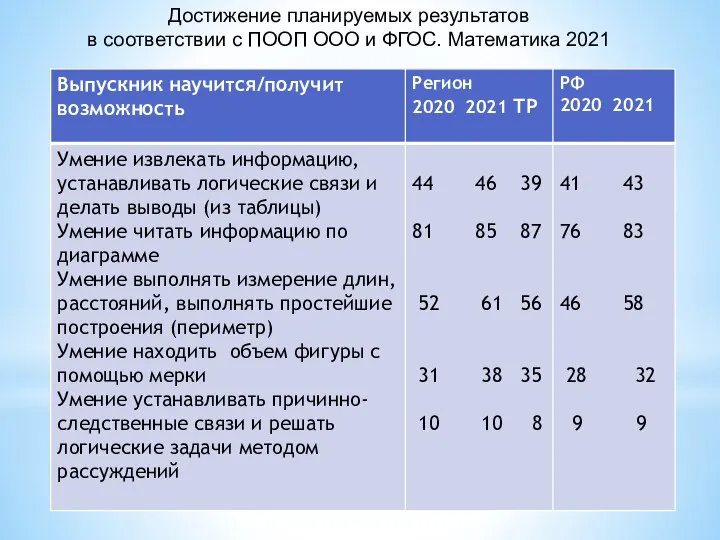 Достижение планируемых результатов
в соответствии с ПООП ООО и ФГОС. Математика 2021

| Выпускник научится/получит возможность | Регион 2020 2021 ТР | РФ 2020 2021 |
|---|---|---|
| Умение извлекать информацию, устанавливать логические связи и делать выводы (из таблицы) | 44 46 39 | 41 43 |
| Умение читать информацию по диаграмме | 81 85 87 | 76 83 |
| Умение выполнять измерение длин, расстояний, выполнять простейшие построения (периметр) | 52 61 56 | 46 58 |
| Умение находить объем фигуры с помощью мерки | 31 38 35 | 28 32 |
| Умение устанавливать причинно-следственные связи и решать логические задачи методом рассуждений | 10 10 8 | 9 9 |